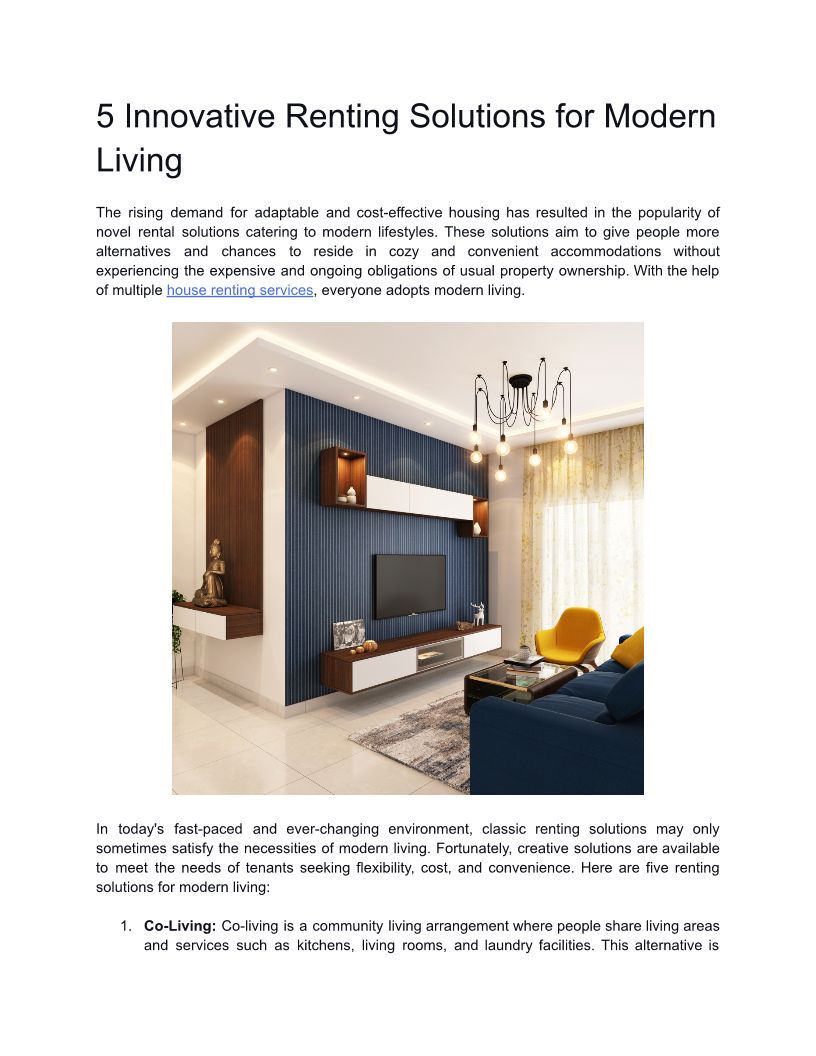 5 Innovative Renting Solutions for Modern Living

The rising demand for adaptable and cost-effective housing has resulted in the popularity of novel rental solutions catering to modern lifestyles. These solutions aim to give people more alternatives and chances to reside in cozy and convenient accommodations without experiencing the expensive and ongoing obligations of usual property ownership. With the help of multiple house renting services, everyone adopts modern living.

In today's fast-paced and ever-changing environment, classic renting solutions may only sometimes satisfy the necessities of modern living. Fortunately, creative solutions are available to meet the needs of tenants seeking flexibility, cost, and convenience. Here are five renting solutions for modern living:

1. **Co-Living:** Co-living is a community living arrangement where people share living areas and services such as kitchens, living rooms, and laundry facilities. This alternative is